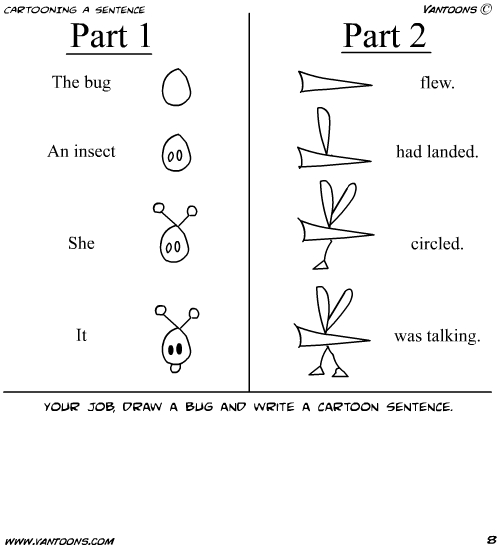 CARTOONING A SENTENCE

VANTOONS ©

Part 1

The bug

An insect

She

It

Part 2

flew.

had landed.

circled.

was talking.

YOUR JOB, DRAW A BUG AND WRITE A CARTOON SENTENCE.

WWW.VANTOONS.COM

8